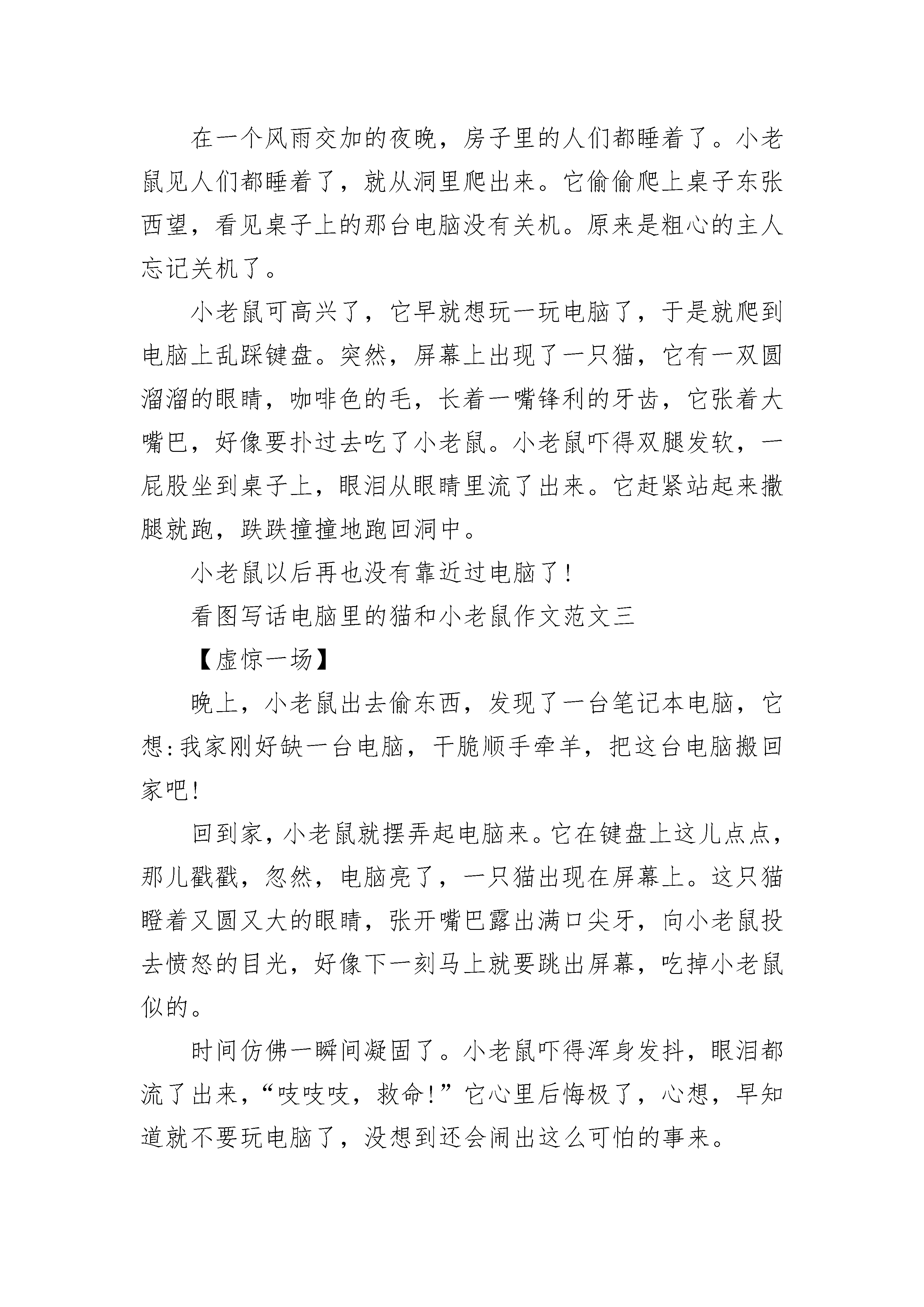 在一个风雨交加的夜晚，房子里的人们都睡着了。小老鼠见人们都睡着了，就从洞里爬出来。它偷偷爬上桌子东张西望，看见桌子上的那台电脑没有关机。原来是粗心的主人忘记关机了。

小老鼠可高兴了，它早就想玩一玩电脑了，于是就爬到电脑上乱踩键盘。突然，屏幕上出现了一只猫，它有一双圆溜溜的眼睛，咖啡色的毛，长着一嘴锋利的牙齿，它张着大嘴巴，好像要扑过去吃了小老鼠。小老鼠吓得双腿发软，一屁股坐到桌子上，眼泪从眼睛里流了出来。它赶紧站起来撒腿就跑，跌跌撞撞地跑回洞中。

小老鼠以后再也没有靠近过电脑了！

看图写话电脑里的猫和小老鼠作文范文三

【虚惊一场】

晚上，小老鼠出去偷东西，发现了一台笔记本电脑，它想：我家刚好缺一台电脑，干脆顺手牵羊，把这台电脑搬回家吧！

回到家，小老鼠就摆弄起电脑来。它在键盘上这儿点点，那儿戳戳，忽然，电脑亮了，一只猫出现在屏幕上。这只猫瞪着又圆又大的眼睛，张开嘴巴露出满口尖牙，向小老鼠投去愤怒的目光，好像下一刻马上就要跳出屏幕，吃掉小老鼠似的。

时间仿佛一瞬间凝固了。小老鼠吓得浑身发抖，眼泪都流了出来，“吱吱吱，救命！”它心里后悔极了，心想，早知道就不要玩电脑了，没想到还会闹出这么可怕的事来。